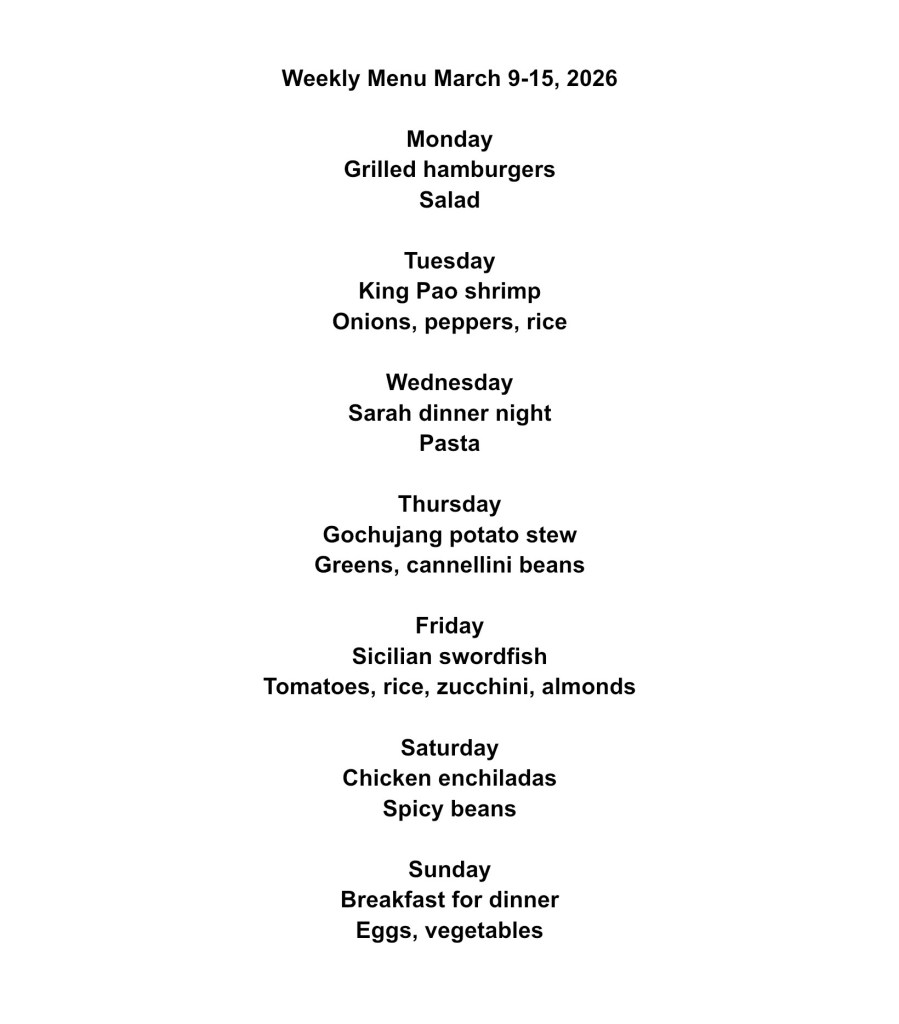 Weekly Menu March 9-15, 2026

Monday
Grilled hamburgers
Salad

Tuesday
King Pao shrimp
Onions, peppers, rice

Wednesday
Sarah dinner night
Pasta

Thursday
Gochujang potato stew
Greens, cannellini beans

Friday
Sicilian swordfish
Tomatoes, rice, zucchini, almonds

Saturday
Chicken enchiladas
Spicy beans

Sunday
Breakfast for dinner
Eggs, vegetables